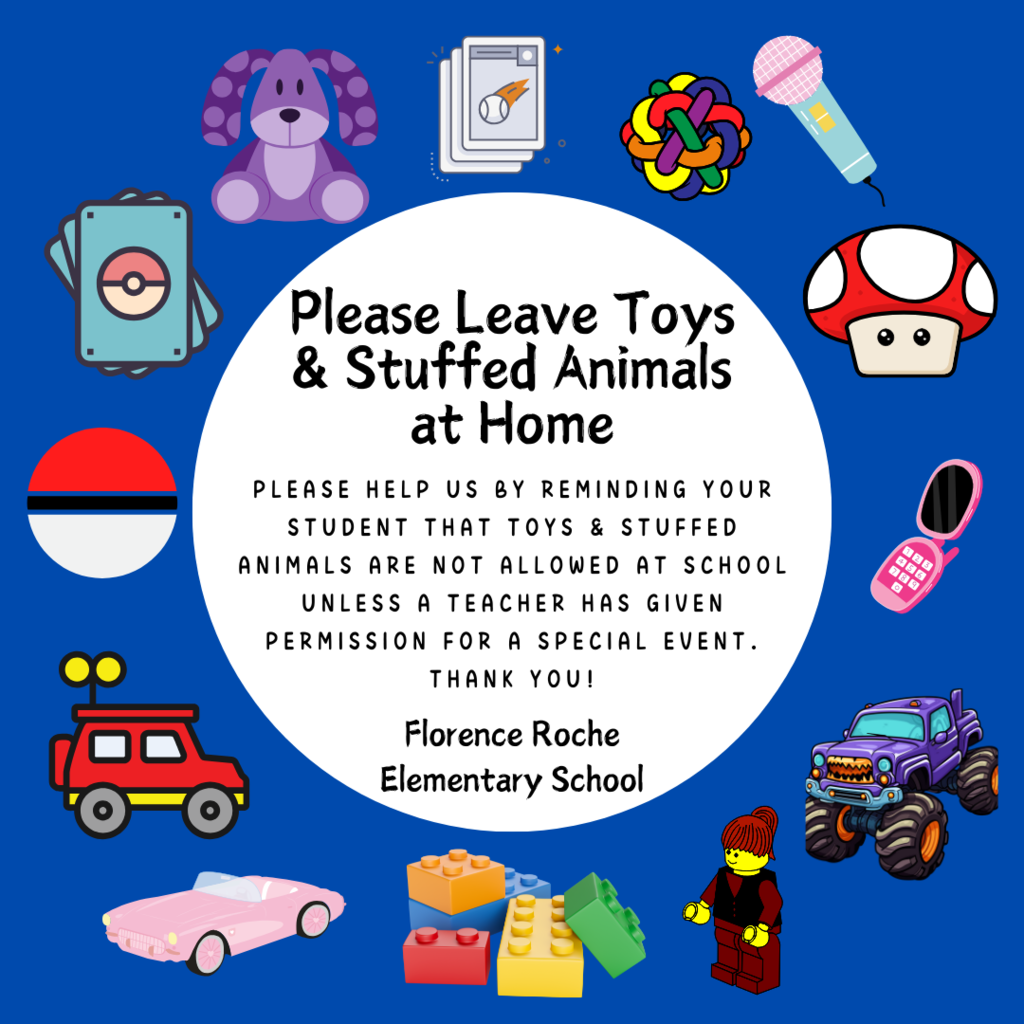 Please Leave Toys & Stuffed Animals at Home

PLEASE HELP US BY REMINDING YOUR STUDENT THAT TOYS & STUFFED ANIMALS ARE NOT ALLOWED AT SCHOOL UNLESS A TEACHER HAS GIVEN PERMISSION FOR A SPECIAL EVENT. THANK YOU!

Florence Roche Elementary School